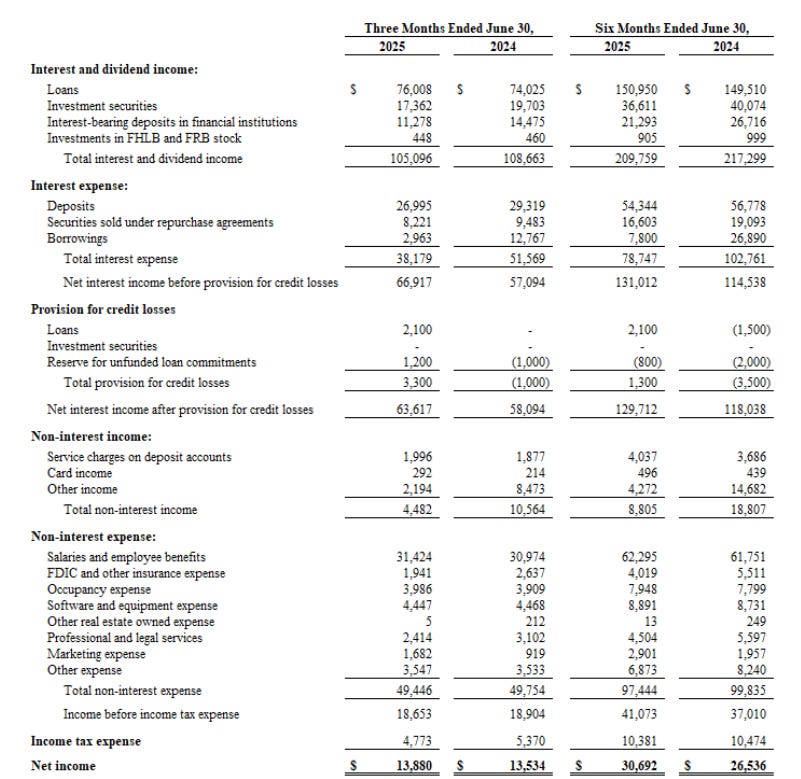 | | Three Months Ended June 30, 2025 | Three Months Ended June 30, 2024 | Six Months Ended June 30, 2025 | Six Months Ended June 30, 2024 |
|---|---|---|---|---|
| **Interest and dividend income:** | | | | |
| Loans | $ 76,008 | $ 74,025 | $ 150,950 | $ 149,510 |
| Investment securities | 17,362 | 19,703 | 36,611 | 40,074 |
| Interest-bearing deposits in financial institutions | 11,278 | 14,475 | 21,293 | 26,716 |
| Investments in FHLB and FRB stock | 448 | 460 | 905 | 999 |
| Total interest and dividend income | 105,096 | 108,663 | 209,759 | 217,299 |
| **Interest expense:** | | | | |
| Deposits | 26,995 | 29,319 | 54,344 | 56,778 |
| Securities sold under repurchase agreements | 8,221 | 9,483 | 16,603 | 19,093 |
| Borrowings | 2,963 | 12,767 | 7,800 | 26,890 |
| Total interest expense | 38,179 | 51,569 | 78,747 | 102,761 |
| Net interest income before provision for credit losses | 66,917 | 57,094 | 131,012 | 114,538 |
| **Provision for credit losses** | | | | |
| Loans | 2,100 | - | 2,100 | (1,500) |
| Investment securities | - | - | - | - |
| Reserve for unfunded loan commitments | 1,200 | (1,000) | (800) | (2,000) |
| Total provision for credit losses | 3,300 | (1,000) | 1,300 | (3,500) |
| Net interest income after provision for credit losses | 63,617 | 58,094 | 129,712 | 118,038 |
| **Non-interest income:** | | | | |
| Service charges on deposit accounts | 1,996 | 1,877 | 4,037 | 3,686 |
| Card income | 292 | 214 | 496 | 439 |
| Other income | 2,194 | 8,473 | 4,272 | 14,682 |
| Total non-interest income | 4,482 | 10,564 | 8,805 | 18,807 |
| **Non-interest expense:** | | | | |
| Salaries and employee benefits | 31,424 | 30,974 | 62,295 | 61,751 |
| FDIC and other insurance expense | 1,941 | 2,637 | 4,019 | 5,511 |
| Occupancy expense | 3,986 | 3,909 | 7,948 | 7,799 |
| Software and equipment expense | 4,447 | 4,468 | 8,891 | 8,731 |
| Other real estate owned expense | 5 | 212 | 13 | 249 |
| Professional and legal services | 2,414 | 3,102 | 4,504 | 5,597 |
| Marketing expense | 1,682 | 919 | 2,901 | 1,957 |
| Other expense | 3,547 | 3,533 | 6,873 | 8,240 |
| Total non-interest expense | 49,446 | 49,754 | 97,444 | 99,835 |
| Income before income tax expense | 18,653 | 18,904 | 41,073 | 37,010 |
| **Income tax expense** | 4,773 | 5,370 | 10,381 | 10,474 |
| **Net income** | $ 13,880 | $ 13,534 | $ 30,692 | $ 26,536 |